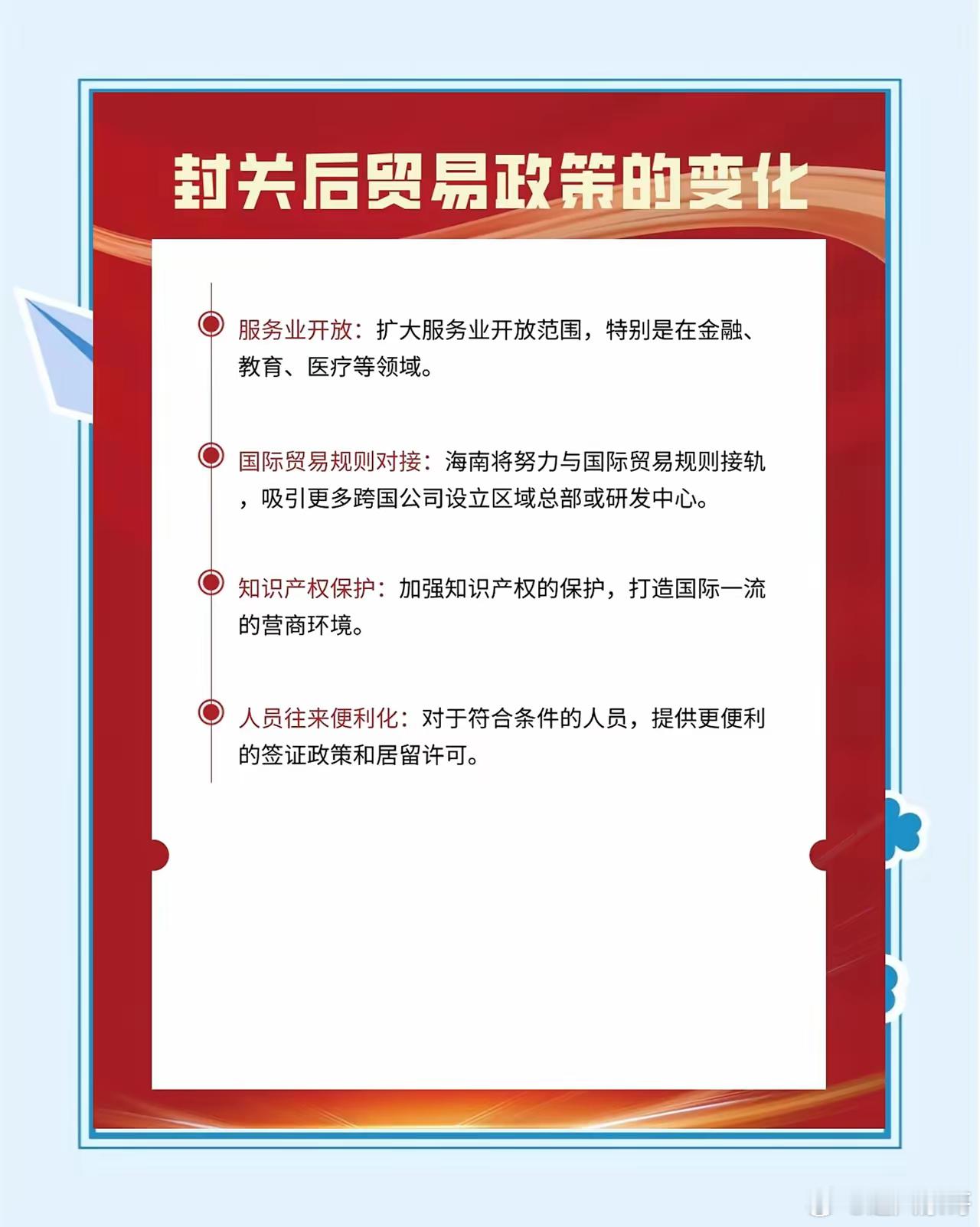 封关后贸易政策的变化

服务业开放：扩大服务业开放范围，特别是在金融、教育、医疗等领域。

国际贸易规则对接：海南将努力与国际贸易规则接轨，吸引更多跨国公司设立区域总部或研发中心。

知识产权保护：加强知识产权的保护，打造国际一流的营商环境。

人员往来便利化：对于符合条件的人员，提供更便利的签证政策和居留许可。